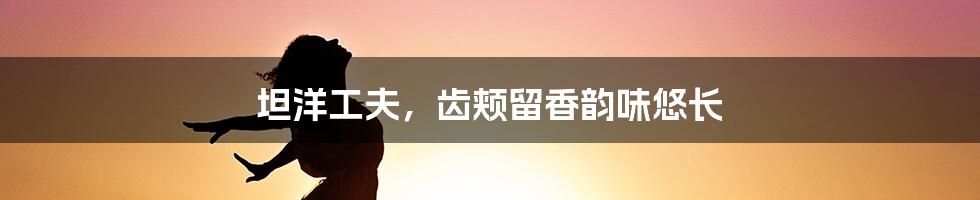 坦洋工夫，齿颊留香韵味悠长